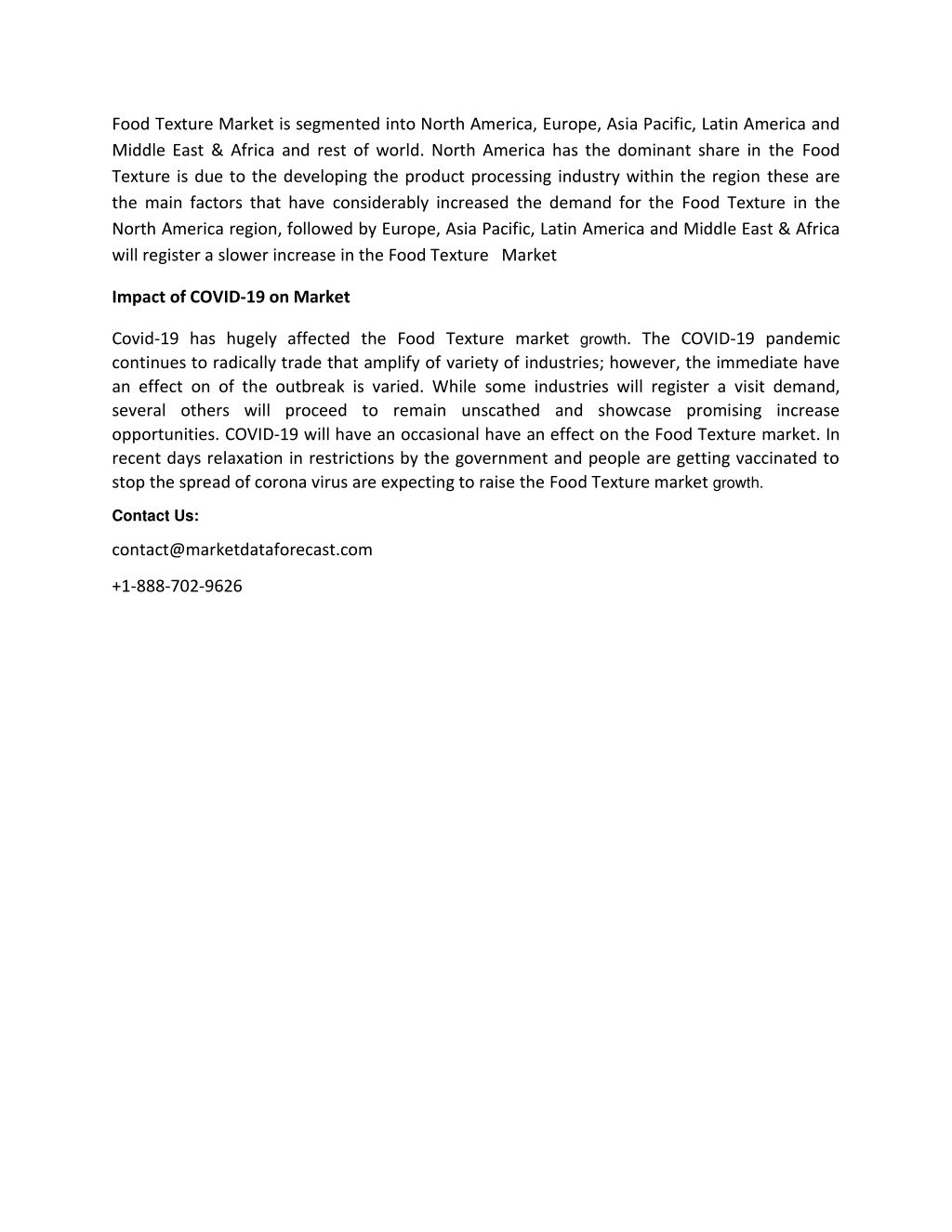 Food Texture Market is segmented into North America, Europe, Asia Pacific, Latin America and Middle East & Africa and rest of world. North America has the dominant share in the Food Texture is due to the developing the product processing industry within the region these are the main factors that have considerably increased the demand for the Food Texture in the North America region, followed by Europe, Asia Pacific, Latin America and Middle East & Africa will register a slower increase in the Food Texture Market

Impact of COVID-19 on Market

Covid-19 has hugely affected the Food Texture market growth. The COVID-19 pandemic continues to radically trade that amplify of variety of industries; however, the immediate have an effect on of the outbreak is varied. While some industries will register a visit demand, several others will proceed to remain unscathed and showcase promising increase opportunities. COVID-19 will have an occasional have an effect on the Food Texture market. In recent days relaxation in restrictions by the government and people are getting vaccinated to stop the spread of corona virus are expecting to raise the Food Texture market growth.

Contact Us:

contact@marketdataforecast.com

+1-888-702-9626